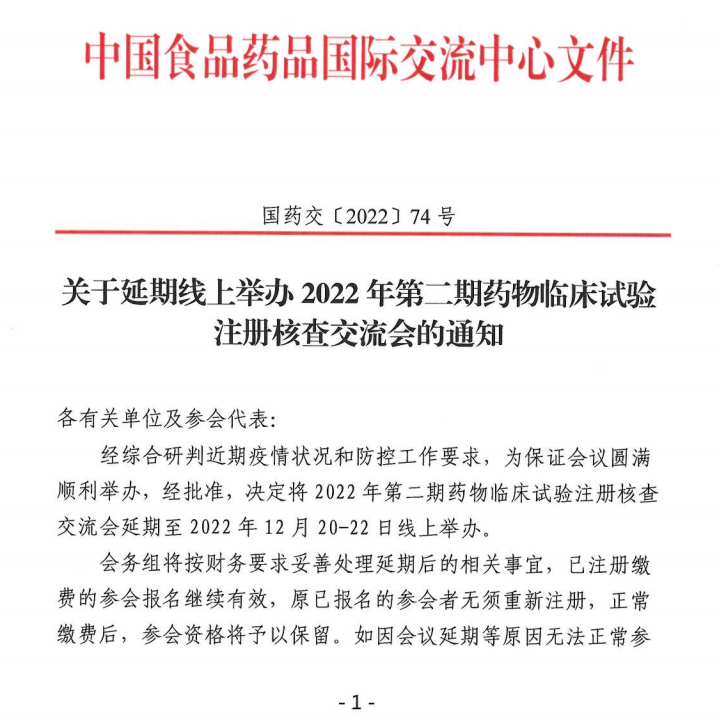 中国食品药品国际交流中心文件

国药交〔2022〕74 号

关于延期线上举办 2022 年第二期药物临床试验注册核查交流会的通知

各有关单位及参会代表:

经综合研判近期疫情状况和防控工作要求，为保证会议圆满顺利举办，经批准，决定将 2022 年第二期药物临床试验注册核查交流会延期至 2022 年 12 月 20-22 日线上举办。

会务组将按财务要求妥善处理延期后的相关事宜，已注册缴费的参会报名继续有效，原已报名的参会者无须重新注册，正常缴费后，参会资格将予以保留。如因会议延期等原因无法正常参

- 1 -